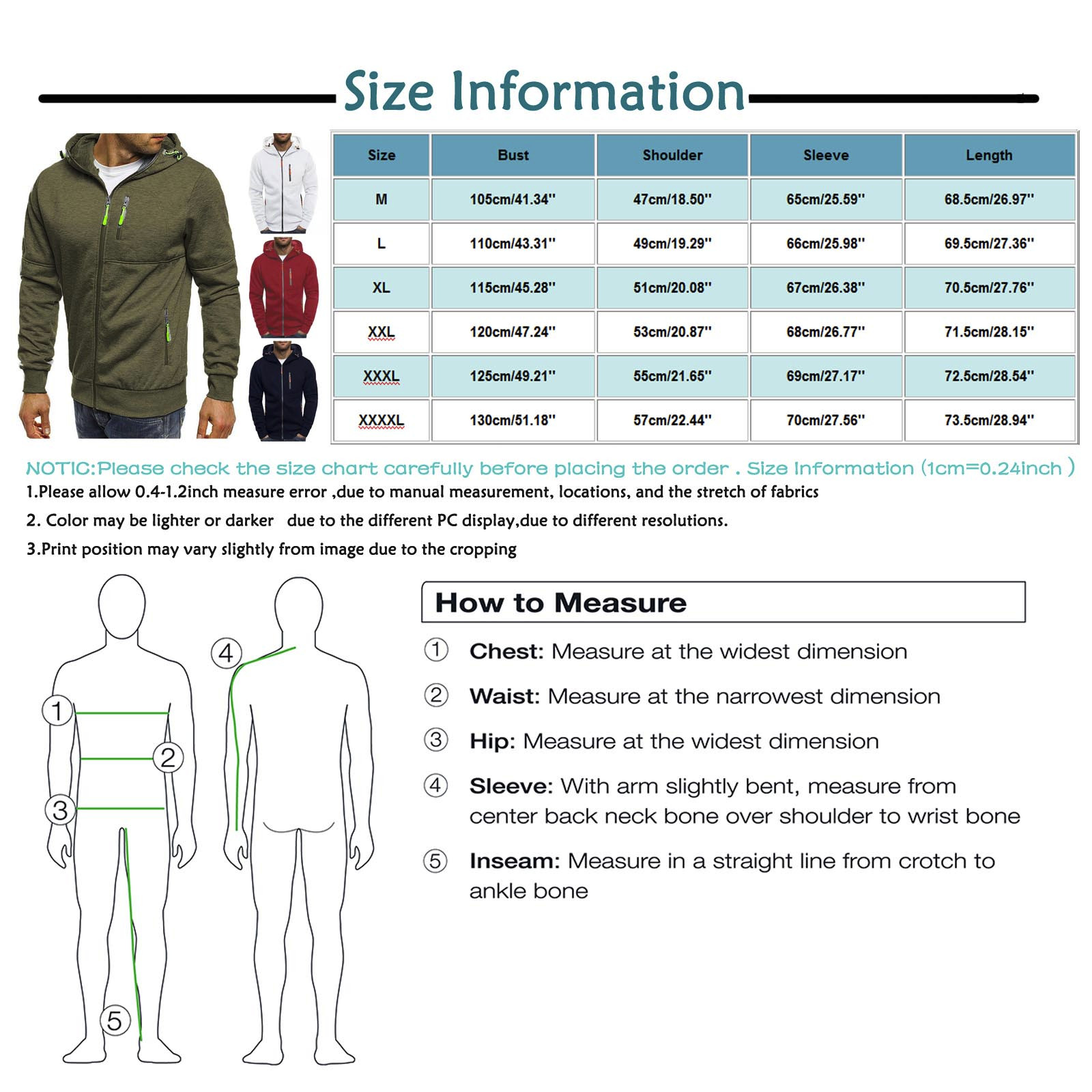 Size Information

| Size | Bust | Shoulder | Sleeve | Length |
|---|---|---|---|---|
| M | 105cm/41.34'' | 47cm/18.50'' | 65cm/25.59'' | 68.5cm/26.97'' |
| L | 110cm/43.31'' | 49cm/19.29'' | 66cm/25.98'' | 69.5cm/27.36'' |
| XL | 115cm/45.28'' | 51cm/20.08'' | 67cm/26.38'' | 70.5cm/27.76'' |
| XXL | 120cm/47.24'' | 53cm/20.87'' | 68cm/26.77'' | 71.5cm/28.15'' |
| XXXL | 125cm/49.21'' | 55cm/21.65'' | 69cm/27.17'' | 72.5cm/28.54'' |
| XXXXL | 130cm/51.18'' | 57cm/22.44'' | 70cm/27.56'' | 73.5cm/28.94'' |

NOTIC:Please check the size chart carefully before placing the order . Size Information (1cm=0.24inch )
1.Please allow 0.4-1.2inch measure error ,due to manual measurement, locations, and the stretch of fabrics
2. Color may be lighter or darker due to the different PC display,due to different resolutions.
3.Print position may vary slightly from image due to the cropping

1
2
3
4
5

How to Measure
① Chest: Measure at the widest dimension
② Waist: Measure at the narrowest dimension
③ Hip: Measure at the widest dimension
④ Sleeve: With arm slightly bent, measure from center back neck bone over shoulder to wrist bone
⑤ Inseam: Measure in a straight line from crotch to ankle bone